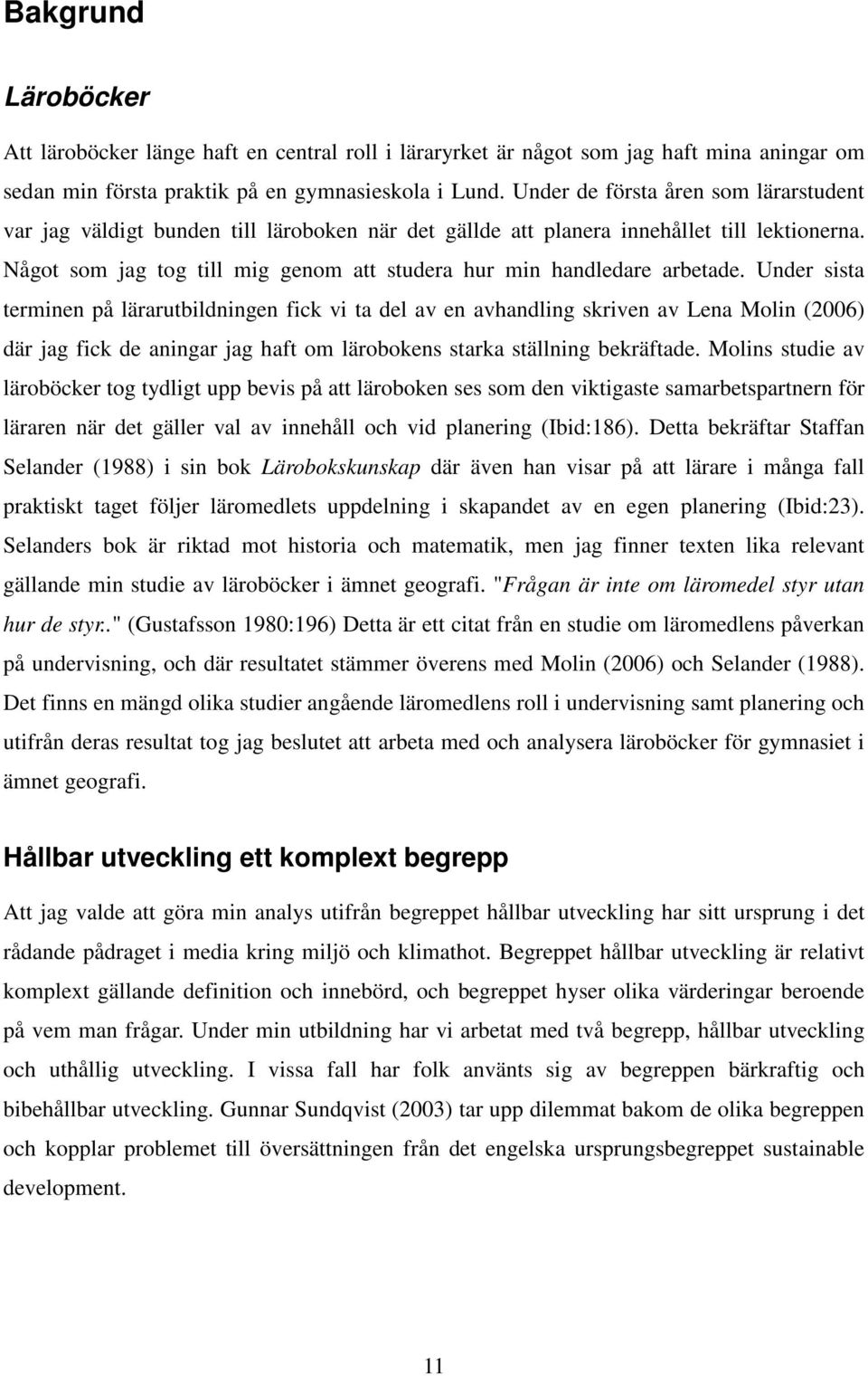 Bakgrund

Läroböcker

Att läroböcker länge haft en central roll i läraryrket är något som jag haft mina aningar om sedan min första praktik på en gymnasieskola i Lund. Under de första åren som lärarstudent var jag väldigt bunden till läroboken när det gällde att planera innehållet till lektionerna. Något som jag tog till mig genom att studera hur min handledare arbetade. Under sista terminen på lärarutbildningen fick vi ta del av en avhandling skriven av Lena Molin (2006) där jag fick de aningar jag haft om lärobokens starka ställning bekräftade. Molins studie av läroböcker tog tydligt upp bevis på att läroboken ses som den viktigaste samarbetspartnern för läraren när det gäller val av innehåll och vid planering (Ibid:186). Detta bekräftar Staffan Selander (1988) i sin bok Lärobokskunskap där även han visar på att lärare i många fall praktiskt taget följer läromedlets uppdelning i skapandet av en egen planering (Ibid:23). Selanders bok är riktad mot historia och matematik, men jag finner texten lika relevant gällande min studie av läroböcker i ämnet geografi. "Frågan är inte om läromedel styr utan hur de styr.." (Gustafsson 1980:196) Detta är ett citat från en studie om läromedlens påverkan på undervisning, och där resultatet stämmer överens med Molin (2006) och Selander (1988). Det finns en mängd olika studier angående läromedlens roll i undervisning samt planering och utifrån deras resultat tog jag beslutet att arbeta med och analysera läroböcker för gymnasiet i ämnet geografi.

Hållbar utveckling ett komplext begrepp

Att jag valde att göra min analys utifrån begreppet hållbar utveckling har sitt ursprung i det rådande pådraget i media kring miljö och klimathot. Begreppet hållbar utveckling är relativt komplext gällande definition och innebörd, och begreppet hyser olika värderingar beroende på vem man frågar. Under min utbildning har vi arbetat med två begrepp, hållbar utveckling och uthållig utveckling. I vissa fall har folk använts sig av begreppen bärkraftig och bibehållbar utveckling. Gunnar Sundqvist (2003) tar upp dilemmat bakom de olika begreppen och kopplar problemet till översättningen från det engelska ursprungsbegreppet sustainable development.

11